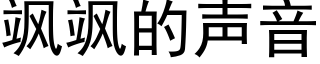 飒飒的声音